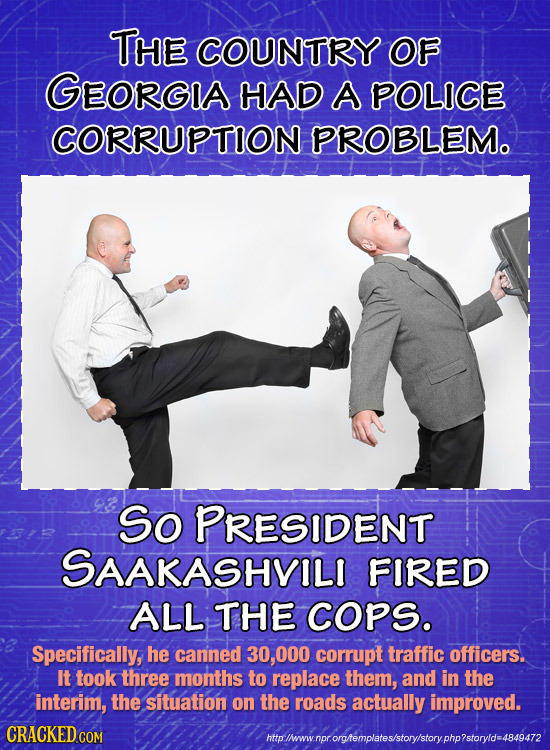 THE COUNTRY OF GEORGIA HAD A POLICE CORRUPTION PROBLEM.

SO PRESIDENT SAAKASHVILI FIRED ALL THE COPS.

Specifically, he canned 30,000 corrupt traffic officers. It took three months to replace them, and in the interim, the situation on the roads actually improved.

CRACKED.COM

http://www.npr.org/templates/story/story.php?storyId=4849472